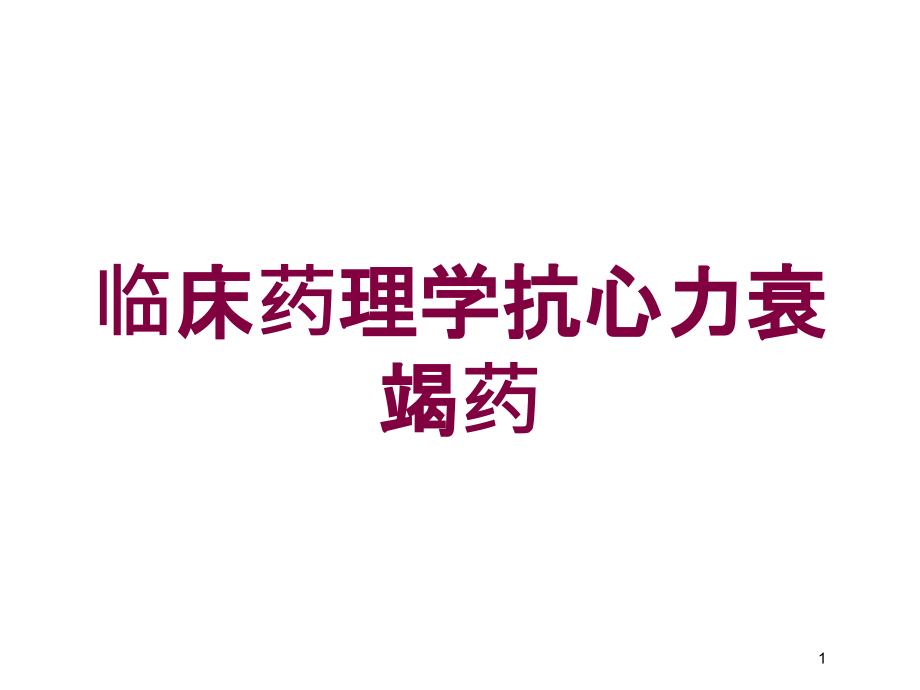 临床药理学抗心力衰竭药

1